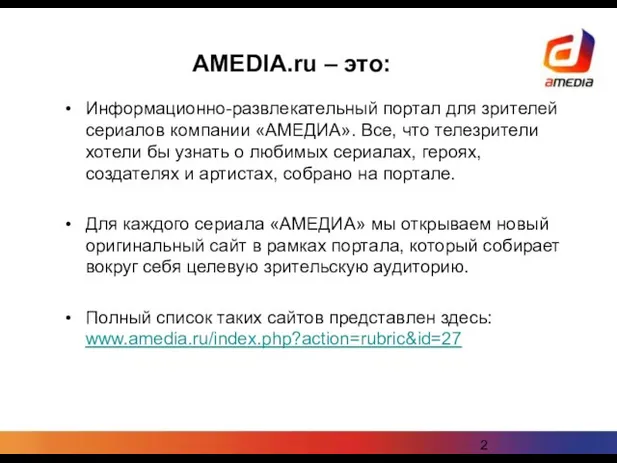 AMEDIA.ru – это:

amedia

• Информационно-развлекательный портал для зрителей сериалов компании «АМЕДИА». Все, что телезрители хотели бы узнать о любимых сериалах, героях, создателях и артистах, собрано на портале.

• Для каждого сериала «АМЕДИА» мы открываем новый оригинальный сайт в рамках портала, который собирает вокруг себя целевую зрительскую аудиторию.

• Полный список таких сайтов представлен здесь: www.amedia.ru/index.php?action=rubric&id=27

2